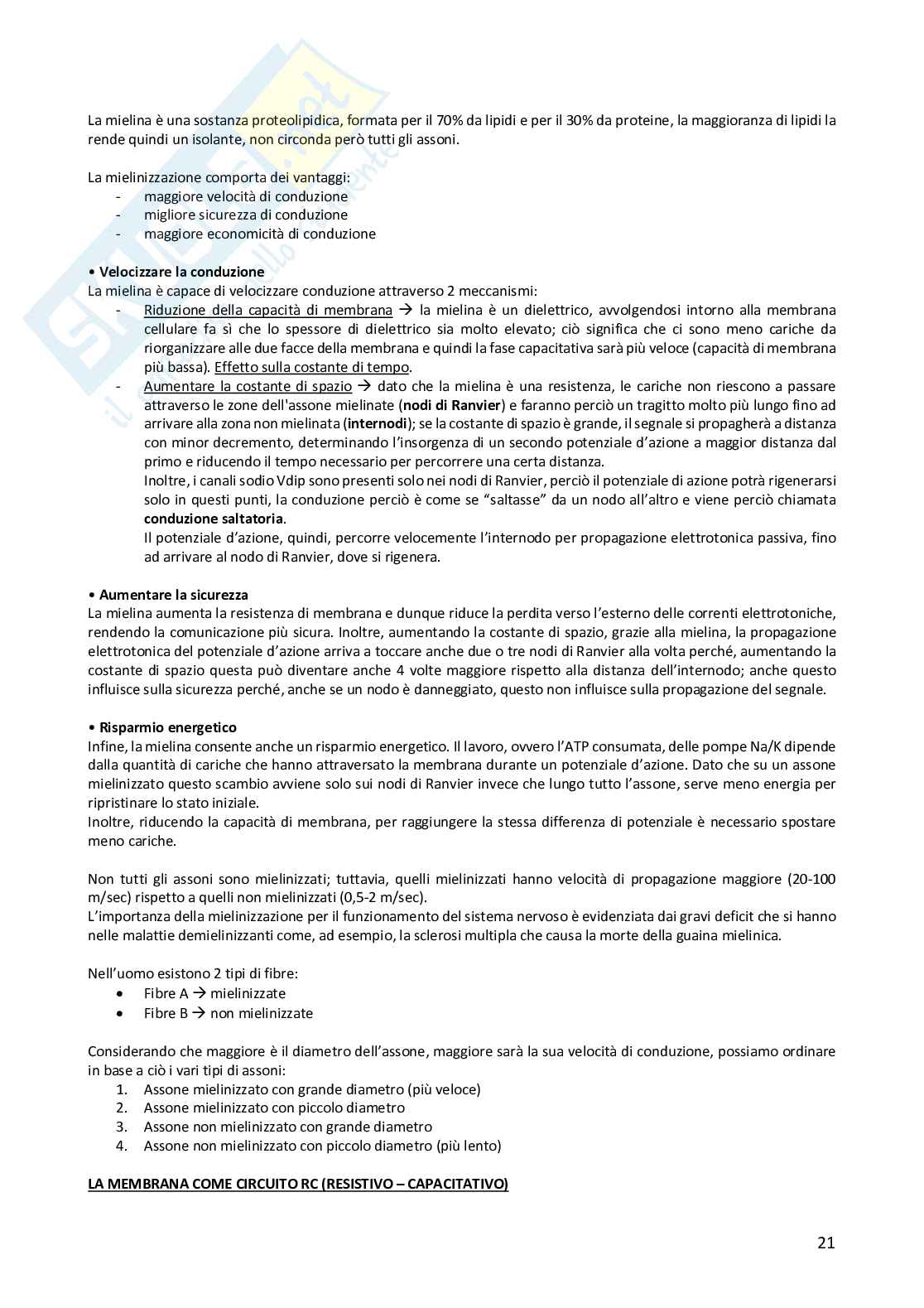 La mielina è una sostanza proteolipidica, formata per il 70% da lipidi e per il 30% da proteine, la maggioranza di lipidi la rende quindi un isolante, non circonda però tutti gli assoni.

La mielinizzazione comporta dei vantaggi:
- maggiore velocità di conduzione
- migliore sicurezza di conduzione
- maggiore economicità di conduzione

• Velocizzare la conduzione
La mielina è capace di velocizzare conduzione attraverso 2 meccanismi:
- Riduzione della capacità di membrana → la mielina è un dielettrico, avvolgendosi intorno alla membrana cellulare fa sì che lo spessore di dielettrico sia molto elevato; ciò significa che ci sono meno cariche da riorganizzare alle due facce della membrana e quindi la fase capacitativa sarà più veloce (capacità di membrana più bassa). Effetto sulla costante di tempo.
- Aumentare la costante di spazio → dato che la mielina è una resistenza, le cariche non riescono a passare attraverso le zone dell'assone mielinate (nodi di Ranvier) e faranno perciò un tragitto molto più lungo fino ad arrivare alla zona non mielinata (internodi); se la costante di spazio è grande, il segnale si propagherà a distanza con minor decremento, determinando l'insorgenza di un secondo potenziale d'azione a maggior distanza dal primo e riducendo il tempo necessario per percorrere una certa distanza.
Inoltre, i canali sodio Vdip sono presenti solo nei nodi di Ranvier, perciò il potenziale di azione potrà rigenerarsi solo in questi punti, la conduzione perciò è come se "saltasse" da un nodo all'altro e viene perciò chiamata conduzione saltatoria.
Il potenziale d'azione, quindi, percorre velocemente l'internodo per propagazione elettrotonica passiva, fino ad arrivare al nodo di Ranvier, dove si rigenera.

• Aumentare la sicurezza
La mielina aumenta la resistenza di membrana e dunque riduce la perdita verso l'esterno delle correnti elettrotoniche, rendendo la comunicazione più sicura. Inoltre, aumentando la costante di spazio, grazie alla mielina, la propagazione elettrotonica del potenziale d'azione arriva a toccare anche due o tre nodi di Ranvier alla volta perché, aumentando la costante di spazio questa può diventare anche 4 volte maggiore rispetto alla distanza dell'internodo; anche questo influisce sulla sicurezza perché, anche se un nodo è danneggiato, questo non influisce sulla propagazione del segnale.

• Risparmio energetico
Infine, la mielina consente anche un risparmio energetico. Il lavoro, ovvero l'ATP consumata, delle pompe Na/K dipende dalla quantità di cariche che hanno attraversato la membrana durante un potenziale d'azione. Dato che su un assone mielinizzato questo scambio avviene solo sui nodi di Ranvier invece che lungo tutto l'assone, serve meno energia per ripristinare lo stato iniziale.
Inoltre, riducendo la capacità di membrana, per raggiungere la stessa differenza di potenziale è necessario spostare meno cariche.

Non tutti gli assoni sono mielinizzati; tuttavia, quelli mielinizzati hanno velocità di propagazione maggiore (20-100 m/sec) rispetto a quelli non mielinizzati (0,5-2 m/sec).
L'importanza della mielinizzazione per il funzionamento del sistema nervoso è evidenziata dai gravi deficit che si hanno nelle malattie demielinizzanti come, ad esempio, la sclerosi multipla che causa la morte della guaina mielinica.

Nell'uomo esistono 2 tipi di fibre:
• Fibre A → mielinizzate
• Fibre B → non mielinizzate

Considerando che maggiore è il diametro dell'assone, maggiore sarà la sua velocità di conduzione, possiamo ordinare in base a ciò i vari tipi di assoni:
1. Assone mielinizzato con grande diametro (più veloce)
2. Assone mielinizzato con piccolo diametro
3. Assone non mielinizzato con grande diametro
4. Assone non mielinizzato con piccolo diametro (più lento)

LA MEMBRANA COME CIRCUITO RC (RESISTIVO – CAPACITATIVO)

21